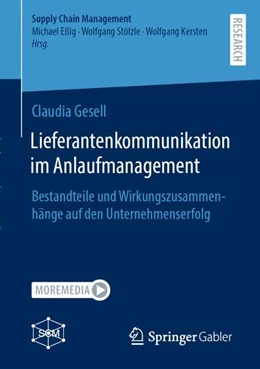 Supply Chain Management
Michael Eßig · Wolfgang Stölzle · Wolfgang Kersten
Hrsg.

RESEARCH

Claudia Gesell

Lieferantenkommunikation im Anlaufmanagement

Bestandteile und Wirkungszusammenhänge auf den Unternehmenserfolg

MOREMEDIA

SCM

Springer Gabler